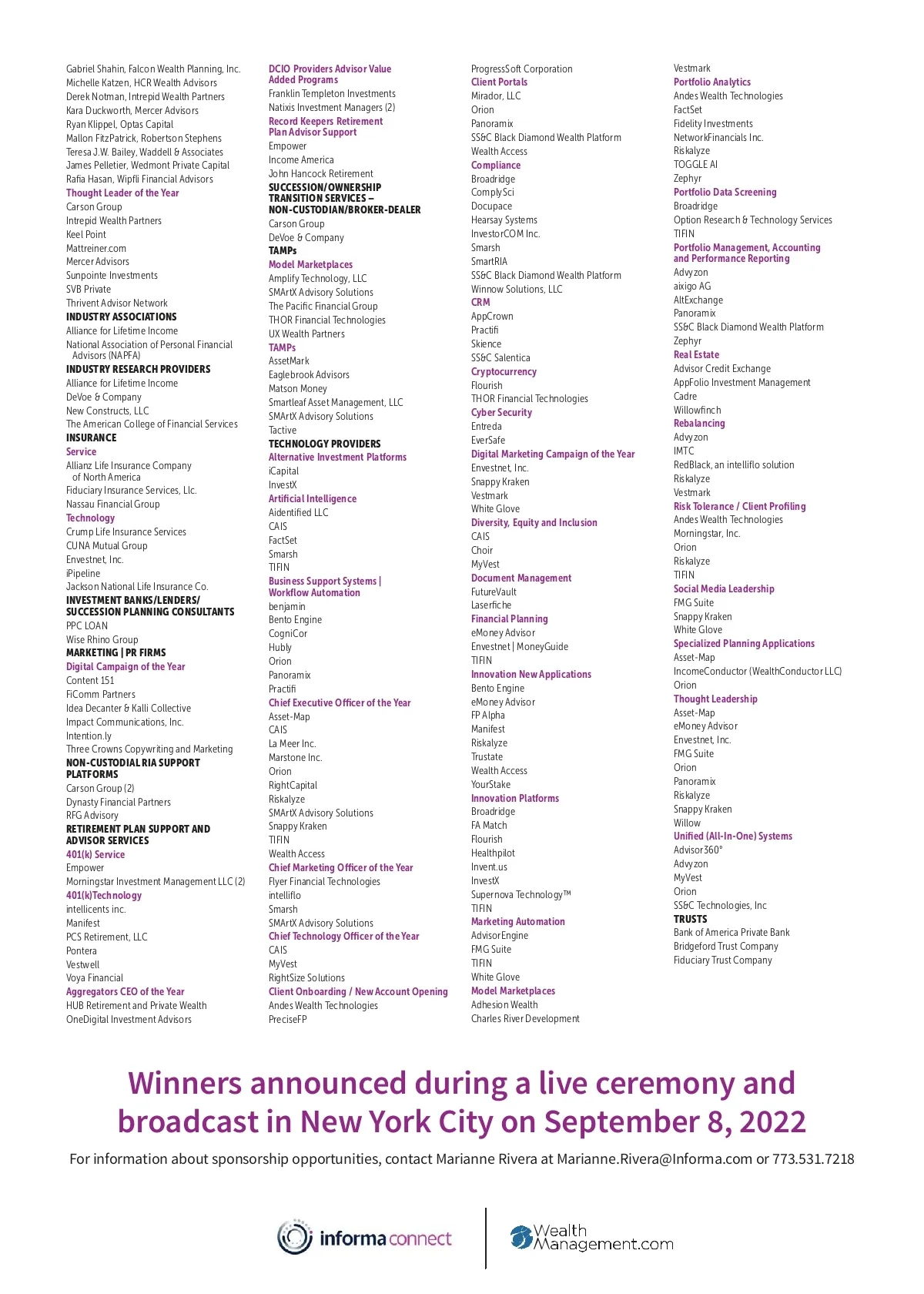 Gabriel Shahin, Falcon Wealth Planning, Inc.
Michelle Katzen, HCR Wealth Advisors
Derek Notman, Intrepid Wealth Partners
Kara Duckworth, Mercer Advisors
Ryan Klippel, Optas Capital
Mallon FitzPatrick, Robertson Stephens
Teresa J.W. Bailey, Waddell & Associates
James Pelletier, Wedmont Private Capital
Rafia Hasan, Wipfli Financial Advisors
Thought Leader of the Year
Carson Group
Intrepid Wealth Partners
Keel Point
Mattreiner.com
Mercer Advisors
Sunpointe Investments
SVB Private
Thrivent Advisor Network
INDUSTRY ASSOCIATIONS
Alliance for Lifetime Income
National Association of Personal Financial Advisors (NAPFA)
INDUSTRY RESEARCH PROVIDERS
Alliance for Lifetime Income
DeVoe & Company
New Constructs, LLC
The American College of Financial Services
INSURANCE
Service
Allianz Life Insurance Company of North America
Fiduciary Insurance Services, Llc.
Nassau Financial Group
Technology
Crump Life Insurance Services
CUNA Mutual Group
Envestnet, Inc.
iPipeline
Jackson National Life Insurance Co.
INVESTMENT BANKS/LENDERS/ SUCCESSION PLANNING CONSULTANTS
PPC LOAN
Wise Rhino Group
MARKETING | PR FIRMS
Digital Campaign of the Year
Content 151
FiComm Partners
Idea Decanter & Kalli Collective
Impact Communications, Inc.
Intention.ly
Three Crowns Copywriting and Marketing
NON-CUSTODIAL RIA SUPPORT PLATFORMS
Carson Group (2)
Dynasty Financial Partners
RFG Advisory
RETIREMENT PLAN SUPPORT AND ADVISOR SERVICES
401(k) Service
Empower
Morningstar Investment Management LLC (2)
401(k)Technology
intellicents inc.
Manifest
PCS Retirement, LLC
Pontera
Vestwell
Voya Financial
Aggregators CEO of the Year
HUB Retirement and Private Wealth
OneDigital Investment Advisors

DCIO Providers Advisor Value Added Programs
Franklin Templeton Investments
Natixis Investment Managers (2)
Record Keepers Retirement Plan Advisor Support
Empower
Income America
John Hancock Retirement
SUCCESSION/OWNERSHIP TRANSITION SERVICES – NON-CUSTODIAN/BROKER-DEALER
Carson Group
DeVoe & Company
TAMPs
Model Marketplaces
Amplify Technology, LLC
SMArtX Advisory Solutions
The Pacific Financial Group
THOR Financial Technologies
UX Wealth Partners
TAMPs
AssetMark
Eaglebrook Advisors
Matson Money
Smartleaf Asset Management, LLC
SMArtX Advisory Solutions
Tactive
TECHNOLOGY PROVIDERS
Alternative Investment Platforms
iCapital
InvestX
Artificial Intelligence
Aidentified LLC
CAIS
FactSet
Smarsh
TIFIN
Business Support Systems | Workflow Automation
benjamin
Bento Engine
CogniCor
Hubly
Orion
Panoramix
Practifi
Chief Executive Officer of the Year
Asset-Map
CAIS
La Meer Inc.
Marstone Inc.
Orion
RightCapital
Riskalyze
SMArtX Advisory Solutions
Snappy Kraken
TIFIN
Wealth Access
Chief Marketing Officer of the Year
Flyer Financial Technologies
intelliflo
Smarsh
SMArtX Advisory Solutions
Chief Technology Officer of the Year
CAIS
MyVest
RightSize Solutions
Client Onboarding / New Account Opening
Andes Wealth Technologies
PreciseFP

ProgressSoft Corporation
Client Portals
Mirador, LLC
Orion
Panoramix
SS&C Black Diamond Wealth Platform
Wealth Access
Compliance
Broadridge
ComplySci
Docupace
Hearsay Systems
InvestorCOM Inc.
Smarsh
SmartRIA
SS&C Black Diamond Wealth Platform
Winnow Solutions, LLC
CRM
AppCrown
Practifi
Skience
SS&C Salentica
Cryptocurrency
Flourish
THOR Financial Technologies
Cyber Security
Entreda
EverSafe
Digital Marketing Campaign of the Year
Envestnet, Inc.
Snappy Kraken
Vestmark
White Glove
Diversity, Equity and Inclusion
CAIS
Choir
MyVest
Document Management
FutureVault
Laserfiche
Financial Planning
eMoney Advisor
Envestnet | MoneyGuide
TIFIN
Innovation New Applications
Bento Engine
eMoney Advisor
FP Alpha
Manifest
Riskalyze
Trustate
Wealth Access
YourStake
Innovation Platforms
Broadridge
FA Match
Flourish
Healthpilot
Invent.us
InvestX
Supernova Technology™
TIFIN
Marketing Automation
AdvisorEngine
FMG Suite
TIFIN
White Glove
Model Marketplaces
Adhesion Wealth
Charles River Development

Vestmark
Portfolio Analytics
Andes Wealth Technologies
FactSet
Fidelity Investments
NetworkFinancials Inc.
Riskalyze
TOGGLE AI
Zephyr
Portfolio Data Screening
Broadridge
Option Research & Technology Services
TIFIN
Portfolio Management, Accounting and Performance Reporting
Advyzon
aixigo AG
AltExchange
Panoramix
SS&C Black Diamond Wealth Platform
Zephyr
Real Estate
Advisor Credit Exchange
AppFolio Investment Management
Cadre
Willowfinch
Rebalancing
Advyzon
IMTC
RedBlack, an intelliflo solution
Riskalyze
Vestmark
Risk Tolerance / Client Profiling
Andes Wealth Technologies
Morningstar, Inc.
Orion
Riskalyze
TIFIN
Social Media Leadership
FMG Suite
Snappy Kraken
White Glove
Specialized Planning Applications
Asset-Map
IncomeConductor (WealthConductor LLC)
Orion
Thought Leadership
Asset-Map
eMoney Advisor
Envestnet, Inc.
FMG Suite
Orion
Panoramix
Riskalyze
Snappy Kraken
Willow
Unified (All-In-One) Systems
Advisor360°
Advyzon
MyVest
Orion
SS&C Technologies, Inc
TRUSTS
Bank of America Private Bank
Bridgeford Trust Company
Fiduciary Trust Company

Winners announced during a live ceremony and broadcast in New York City on September 8, 2022

For information about sponsorship opportunities, contact Marianne Rivera at Marianne.Rivera@Informa.com or 773.531.7218

informa connect

Wealth Management.com